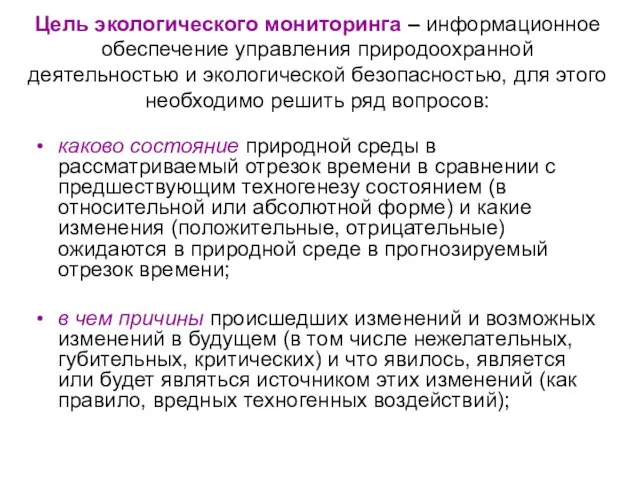 Цель экологического мониторинга – информационное обеспечение управления природоохранной деятельностью и экологической безопасностью, для этого необходимо решить ряд вопросов:

• каково состояние природной среды в рассматриваемый отрезок времени в сравнении с предшествующим техногенезу состоянием (в относительной или абсолютной форме) и какие изменения (положительные, отрицательные) ожидаются в природной среде в прогнозируемый отрезок времени;

• в чем причины происшедших изменений и возможных изменений в будущем (в том числе нежелательных, губительных, критических) и что явилось, является или будет являться источником этих изменений (как правило, вредных техногенных воздействий);